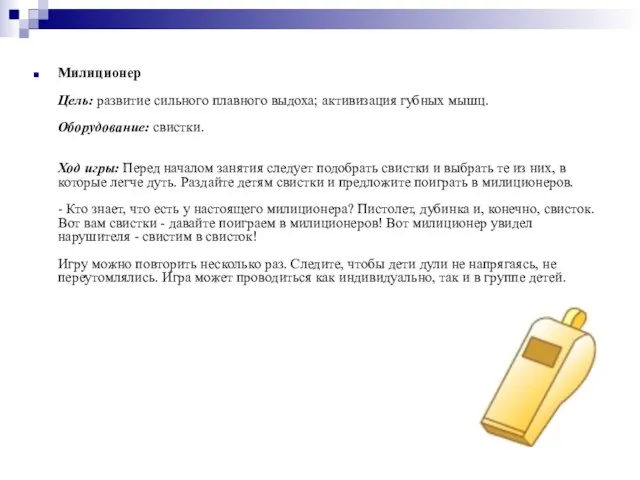 Милиционер

Цель: развитие сильного плавного выдоха; активизация губных мышц.

Оборудование: свистки.

Ход игры: Перед началом занятия следует подобрать свистки и выбрать те из них, в которые легче дуть. Раздайте детям свистки и предложите поиграть в милиционеров.

- Кто знает, что есть у настоящего милиционера? Пистолет, дубинка и, конечно, свисток. Вот вам свистки - давайте поиграем в милиционеров! Вот милиционер увидел нарушителя - свистим в свисток!

Игру можно повторить несколько раз. Следите, чтобы дети дули не напрягаясь, не переутомлялись. Игра может проводиться как индивидуально, так и в группе детей.